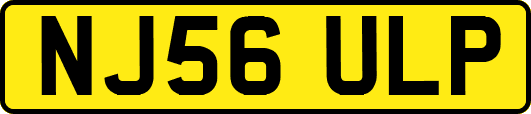 NJ56 ULP